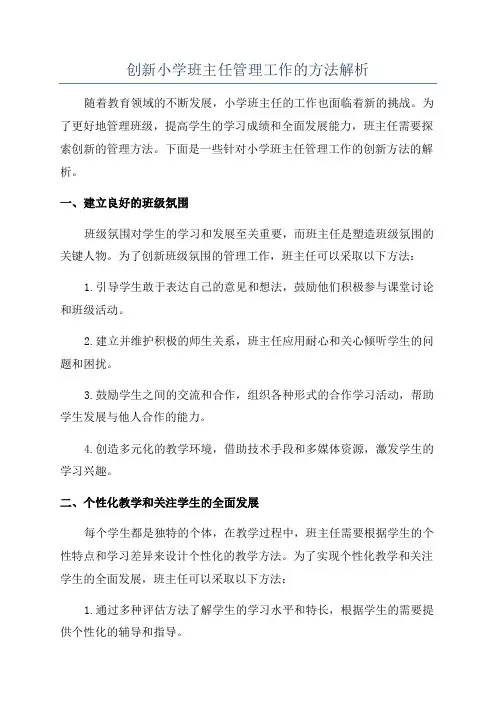 创新小学班主任管理工作的方法解析

随着教育领域的不断发展，小学班主任的工作也面临着新的挑战。为了更好地管理班级，提高学生的学习成绩和全面发展能力，班主任需要探索创新的管理方法。下面是一些针对小学班主任管理工作的创新方法的解析。

一、建立良好的班级氛围

班级氛围对学生的学习和发展至关重要，而班主任是塑造班级氛围的关键人物。为了创新班级氛围的管理工作，班主任可以采取以下方法：

1.引导学生敢于表达自己的意见和想法，鼓励他们积极参与课堂讨论和班级活动。

2.建立并维护积极的师生关系，班主任应用耐心和关心倾听学生的问题和困扰。

3.鼓励学生之间的交流和合作，组织各种形式的合作学习活动，帮助学生发展与他人合作的能力。

4.创造多元化的教学环境，借助技术手段和多媒体资源，激发学生的学习兴趣。

二、个性化教学和关注学生的全面发展

每个学生都是独特的个体，在教学过程中，班主任需要根据学生的个性特点和学习差异来设计个性化的教学方法。为了实现个性化教学和关注学生的全面发展，班主任可以采取以下方法：

1.通过多种评估方法了解学生的学习水平和特长，根据学生的需要提供个性化的辅导和指导。